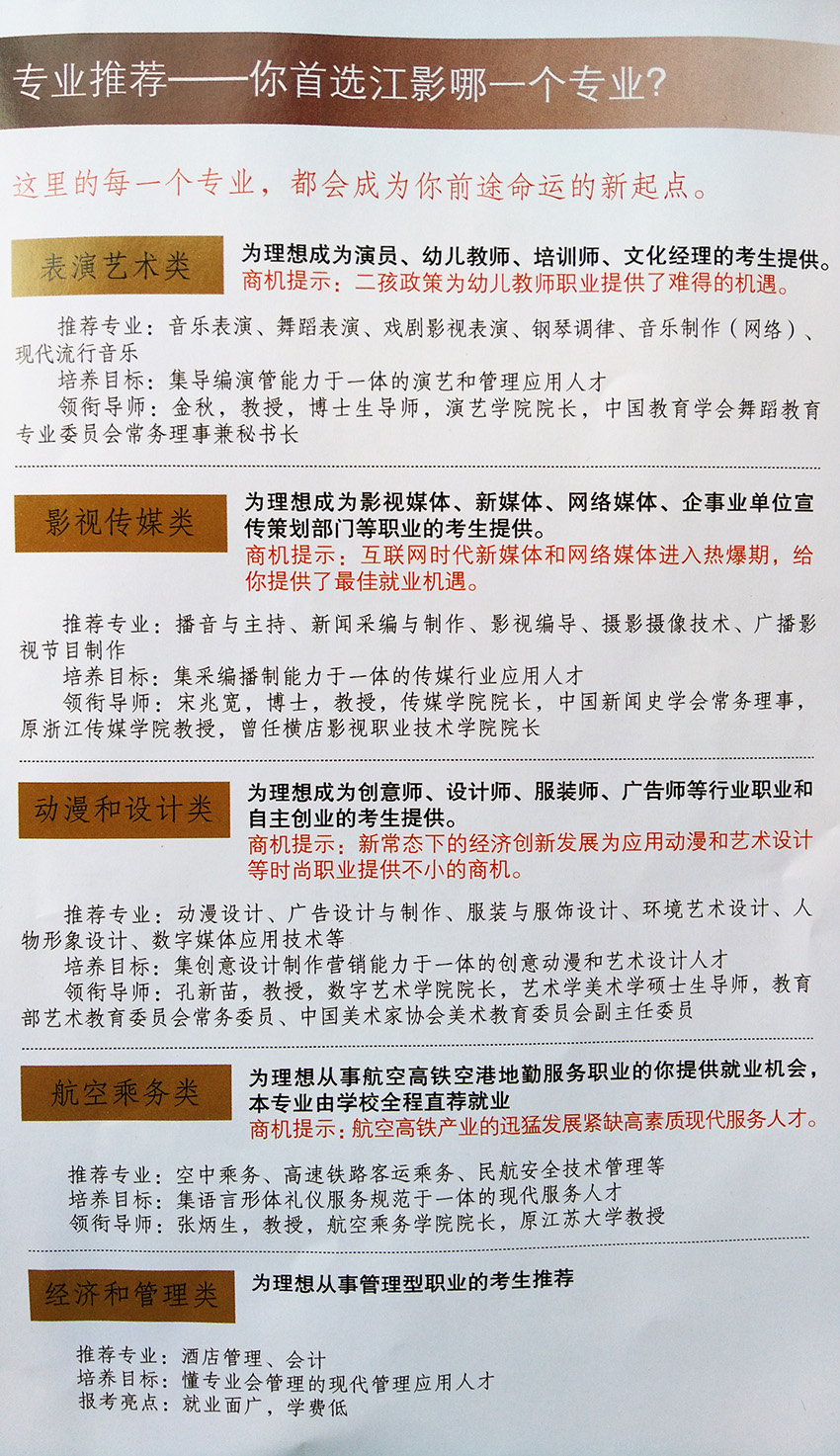 专业推荐——你首选江影哪一个专业?

这里的每一个专业，都会成为你前途命运的新起点。

表演艺术类

为理想成为演员、幼儿教师、培训师、文化经理的考生提供。
商机提示：二孩政策为幼儿教师职业提供了难得的机遇。

推荐专业：音乐表演、舞蹈表演、戏剧影视表演、钢琴调律、音乐制作（网络）、现代流行音乐
培养目标：集导编演管能力于一体的演艺和管理应用人才
领衔导师：金秋，教授，博士生导师，演艺学院院长，中国教育学会舞蹈教育专业委员会常务理事兼秘书长

影视传媒类

为理想成为影视媒体、新媒体、网络媒体、企事业单位宣传策划部门等职业的考生提供。
商机提示：互联网时代新媒体和网络媒体进入热爆期，给你提供了最佳就业机遇。

推荐专业：播音与主持、新闻采编与制作、影视编导、摄影摄像技术、广播影视节目制作
培养目标：集采编播制能力于一体的传媒行业应用人才
领衔导师：宋兆宽，博士，教授，传媒学院院长，中国新闻史学会常务理事，原浙江传媒学院教授，曾任横店影视职业技术学院院长

动漫和设计类

为理想成为创意师、设计师、服装师、广告师等行业职业和自主创业的考生提供。
商机提示：新常态下的经济创新发展为应用动漫和艺术设计等时尚职业提供不小的商机。

推荐专业：动漫设计、广告设计与制作、服装与服饰设计、环境艺术设计、人物形象设计、数字媒体应用技术等
培养目标：集创意设计制作营销能力于一体的创意动漫和艺术设计人才
领衔导师：孔新苗，教授，数字艺术学院院长，艺术学美术学硕士生导师，教育部艺术教育委员会常务委员、中国美术家协会美术教育委员会副主任委员

航空乘务类

为理想从事航空高铁空港地勤服务职业的你提供就业机会，本专业由学校全程直荐就业
商机提示：航空高铁产业的迅猛发展紧缺高素质现代服务人才。

推荐专业：空中乘务、高速铁路客运乘务、民航安全技术管理等
培养目标：集语言形体礼仪服务规范于一体的现代服务人才
领衔导师：张炳生，教授，航空乘务学院院长，原江苏大学教授

经济和管理类

为理想从事管理型职业的考生推荐

推荐专业：酒店管理、会计
培养目标：懂专业会管理的现代管理应用人才
报考亮点：就业面广，学费低